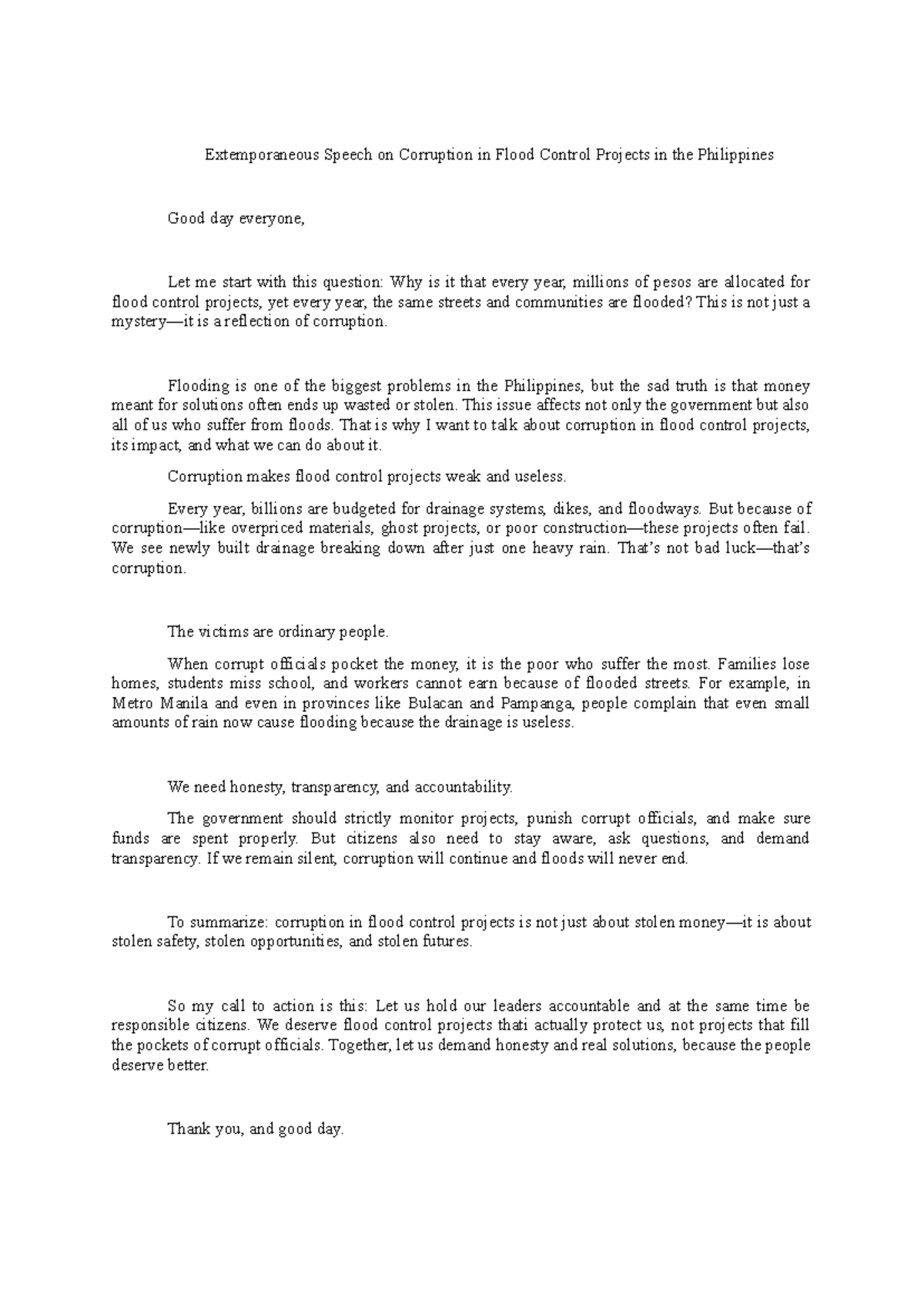 Extemporaneous Speech on Corruption in Flood Control Projects in the Philippines

Good day everyone,

Let me start with this question: Why is it that every year, millions of pesos are allocated for flood control projects, yet every year, the same streets and communities are flooded? This is not just a mystery—it is a reflection of corruption.

Flooding is one of the biggest problems in the Philippines, but the sad truth is that money meant for solutions often ends up wasted or stolen. This issue affects not only the government but also all of us who suffer from floods. That is why I want to talk about corruption in flood control projects, its impact, and what we can do about it.

Corruption makes flood control projects weak and useless.

Every year, billions are budgeted for drainage systems, dikes, and floodways. But because of corruption—like overpriced materials, ghost projects, or poor construction—these projects often fail. We see newly built drainage breaking down after just one heavy rain. That's not bad luck—that's corruption.

The victims are ordinary people.

When corrupt officials pocket the money, it is the poor who suffer the most. Families lose homes, students miss school, and workers cannot earn because of flooded streets. For example, in Metro Manila and even in provinces like Bulacan and Pampanga, people complain that even small amounts of rain now cause flooding because the drainage is useless.

We need honesty, transparency, and accountability.

The government should strictly monitor projects, punish corrupt officials, and make sure funds are spent properly. But citizens also need to stay aware, ask questions, and demand transparency. If we remain silent, corruption will continue and floods will never end.

To summarize: corruption in flood control projects is not just about stolen money—it is about stolen safety, stolen opportunities, and stolen futures.

So my call to action is this: Let us hold our leaders accountable and at the same time be responsible citizens. We deserve flood control projects thati actually protect us, not projects that fill the pockets of corrupt officials. Together, let us demand honesty and real solutions, because the people deserve better.

Thank you, and good day.